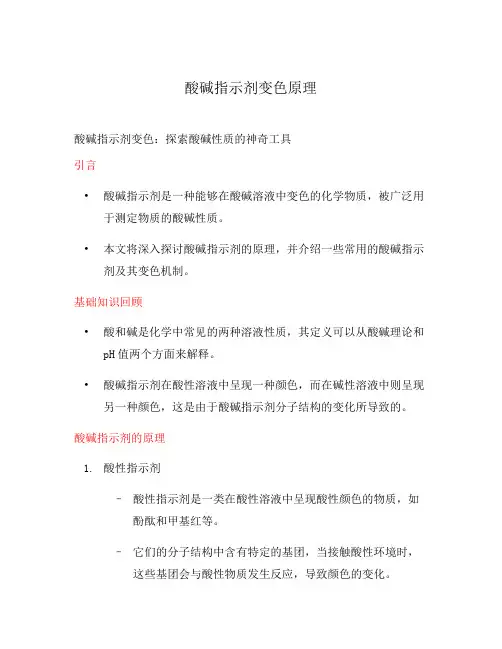 酸碱指示剂变色原理

酸碱指示剂变色：探索酸碱性质的神奇工具

引言

• 酸碱指示剂是一种能够在酸碱溶液中变色的化学物质，被广泛用于测定物质的酸碱性质。

• 本文将深入探讨酸碱指示剂的原理，并介绍一些常用的酸碱指示剂及其变色机制。

基础知识回顾

• 酸和碱是化学中常见的两种溶液性质，其定义可以从酸碱理论和pH值两个方面来解释。

• 酸碱指示剂在酸性溶液中呈现一种颜色，而在碱性溶液中则呈现另一种颜色，这是由于酸碱指示剂分子结构的变化所导致的。

酸碱指示剂的原理

1. 酸性指示剂

– 酸性指示剂是一类在酸性溶液中呈现酸性颜色的物质，如酚酞和甲基红等。

– 它们的分子结构中含有特定的基团，当接触酸性环境时，这些基团会与酸性物质发生反应，导致颜色的变化。